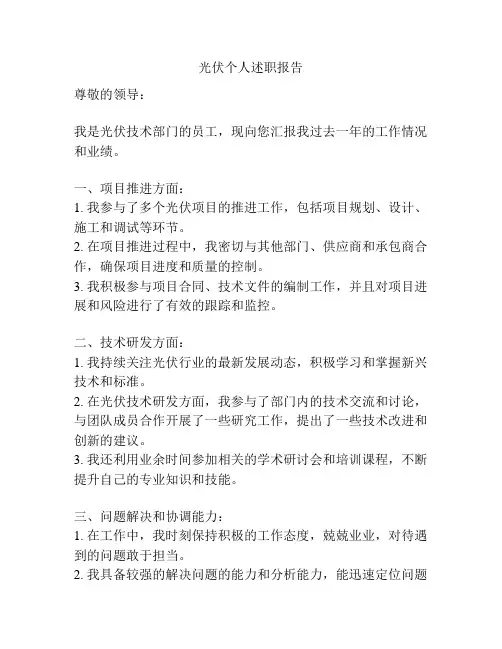 光伏个人述职报告

尊敬的领导：

我是光伏技术部门的员工，现向您汇报我过去一年的工作情况和业绩。

一、项目推进方面：
1. 我参与了多个光伏项目的推进工作，包括项目规划、设计、施工和调试等环节。
2. 在项目推进过程中，我密切与其他部门、供应商和承包商合作，确保项目进度和质量的控制。
3. 我积极参与项目合同、技术文件的编制工作，并且对项目进展和风险进行了有效的跟踪和监控。

二、技术研发方面：
1. 我持续关注光伏行业的最新发展动态，积极学习和掌握新兴技术和标准。
2. 在光伏技术研发方面，我参与了部门内的技术交流和讨论，与团队成员合作开展了一些研究工作，提出了一些技术改进和创新的建议。
3. 我还利用业余时间参加相关的学术研讨会和培训课程，不断提升自己的专业知识和技能。

三、问题解决和协调能力：
1. 在工作中，我时刻保持积极的工作态度，兢兢业业，对待遇到的问题敢于担当。
2. 我具备较强的解决问题的能力和分析能力，能迅速定位问题